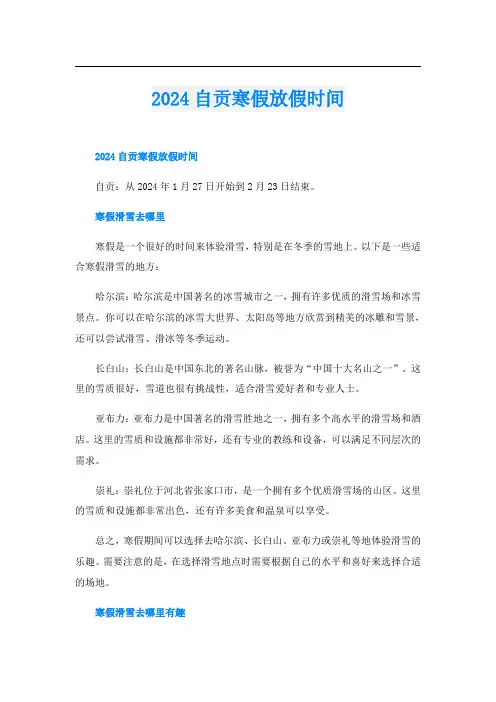 2024 自贡寒假放假时间

2024 自贡寒假放假时间

自贡：从 2024 年 1 月 27 日开始到 2 月 23 日结束。

寒假滑雪去哪里

寒假是一个很好的时间来体验滑雪，特别是在冬季的雪地上。以下是一些适合寒假滑雪的地方：

哈尔滨：哈尔滨是中国著名的冰雪城市之一，拥有许多优质的滑雪场和冰雪景点。你可以在哈尔滨的冰雪大世界、太阳岛等地方欣赏到精美的冰雕和雪景，还可以尝试滑雪、滑冰等冬季运动。

长白山：长白山是中国东北的著名山脉，被誉为“中国十大名山之一”。这里的雪质很好，雪道也很有挑战性，适合滑雪爱好者和专业人士。

亚布力：亚布力是中国著名的滑雪胜地之一，拥有多个高水平的滑雪场和酒店。这里的雪质和设施都非常好，还有专业的教练和设备，可以满足不同层次的需求。

崇礼：崇礼位于河北省张家口市，是一个拥有多个优质滑雪场的山区。这里的雪质和设施都非常出色，还有许多美食和温泉可以享受。

总之，寒假期间可以选择去哈尔滨、长白山、亚布力或崇礼等地体验滑雪的乐趣。需要注意的是，在选择滑雪地点时需要根据自己的水平和喜好来选择合适的场地。

寒假滑雪去哪里有趣